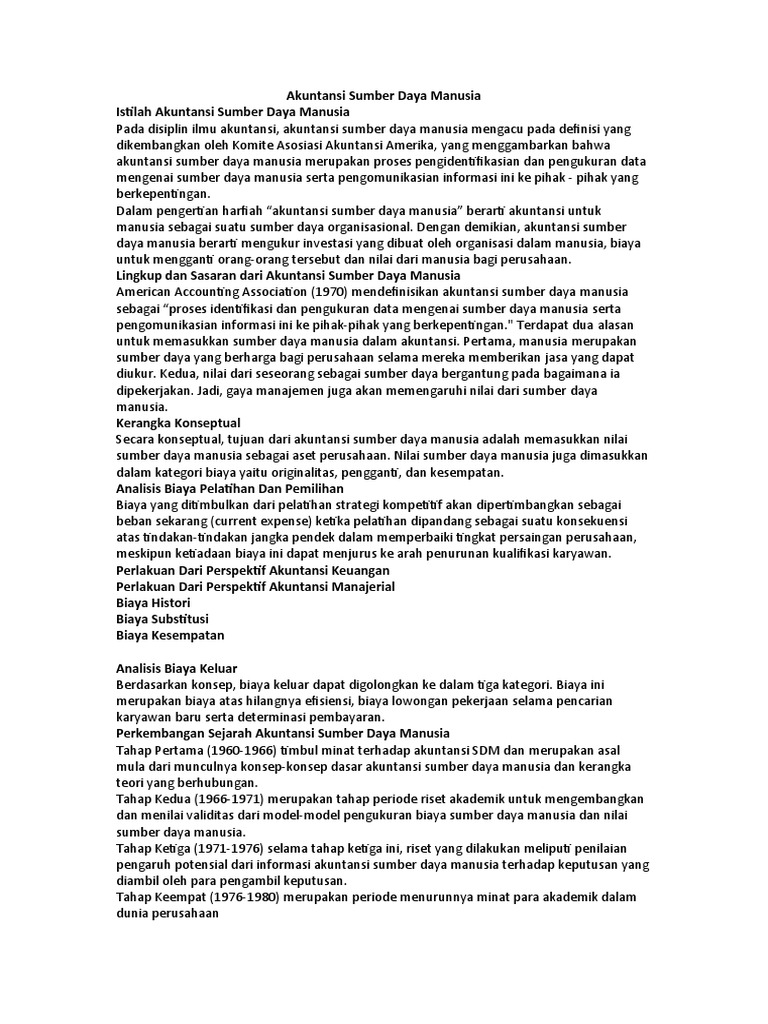 Akuntansi Sumber Daya Manusia

Istilah Akuntansi Sumber Daya Manusia

Pada disiplin ilmu akuntansi, akuntansi sumber daya manusia mengacu pada definisi yang dikembangkan oleh Komite Asosiasi Akuntansi Amerika, yang menggambarkan bahwa akuntansi sumber daya manusia merupakan proses pengidentifikasian dan pengukuran data mengenai sumber daya manusia serta pengomunikasian informasi ini ke pihak - pihak yang berkepentingan.

Dalam pengertian harfiah "akuntansi sumber daya manusia" berarti akuntansi untuk manusia sebagai suatu sumber daya organisasional. Dengan demikian, akuntansi sumber daya manusia berarti mengukur investasi yang dibuat oleh organisasi dalam manusia, biaya untuk mengganti orang-orang tersebut dan nilai dari manusia bagi perusahaan.

Lingkup dan Sasaran dari Akuntansi Sumber Daya Manusia

American Accounting Association (1970) mendefinisikan akuntansi sumber daya manusia sebagai "proses identifikasi dan pengukuran data mengenai sumber daya manusia serta pengomunikasian informasi ini ke pihak-pihak yang berkepentingan." Terdapat dua alasan untuk memasukkan sumber daya manusia dalam akuntansi. Pertama, manusia merupakan sumber daya yang berharga bagi perusahaan selama mereka memberikan jasa yang dapat diukur. Kedua, nilai dari seseorang sebagai sumber daya bergantung pada bagaimana ia dipekerjakan. Jadi, gaya manajemen juga akan memengaruhi nilai dari sumber daya manusia.

Kerangka Konseptual

Secara konseptual, tujuan dari akuntansi sumber daya manusia adalah memasukkan nilai sumber daya manusia sebagai aset perusahaan. Nilai sumber daya manusia juga dimasukkan dalam kategori biaya yaitu originalitas, pengganti, dan kesempatan.

Analisis Biaya Pelatihan Dan Pemilihan

Biaya yang ditimbulkan dari pelatihan strategi kompetitif akan dipertimbangkan sebagai beban sekarang (current expense) ketika pelatihan dipandang sebagai suatu konsekuensi atas tindakan-tindakan jangka pendek dalam memperbaiki tingkat persaingan perusahaan, meskipun ketiadaan biaya ini dapat menjurus ke arah penurunan kualifikasi karyawan.

Perlakuan Dari Perspektif Akuntansi Keuangan

Perlakuan Dari Perspektif Akuntansi Manajerial

Biaya Histori

Biaya Substitusi

Biaya Kesempatan

Analisis Biaya Keluar

Berdasarkan konsep, biaya keluar dapat digolongkan ke dalam tiga kategori. Biaya ini merupakan biaya atas hilangnya efisiensi, biaya lowongan pekerjaan selama pencarian karyawan baru serta determinasi pembayaran.

Perkembangan Sejarah Akuntansi Sumber Daya Manusia

Tahap Pertama (1960-1966) timbul minat terhadap akuntansi SDM dan merupakan asal mula dari munculnya konsep-konsep dasar akuntansi sumber daya manusia dan kerangka teori yang berhubungan.

Tahap Kedua (1966-1971) merupakan tahap periode riset akademik untuk mengembangkan dan menilai validitas dari model-model pengukuran biaya sumber daya manusia dan nilai sumber daya manusia.

Tahap Ketiga (1971-1976) selama tahap ketiga ini, riset yang dilakukan meliputi penilaian pengaruh potensial dari informasi akuntansi sumber daya manusia terhadap keputusan yang diambil oleh para pengambil keputusan.

Tahap Keempat (1976-1980) merupakan periode menurunnya minat para akademik dalam dunia perusahaan